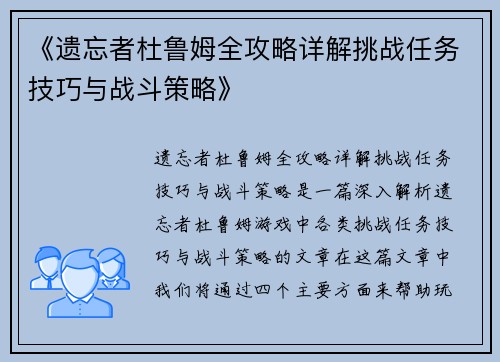 《遗忘者杜鲁姆全攻略详解挑战任务技巧与战斗策略》

遗忘者杜鲁姆全攻略详解挑战任务技巧与战斗策略是一篇深入解析遗忘者杜鲁姆游戏中各类挑战任务技巧与战斗策略的文章在这篇文章中我们将通过四个主要方面来帮助玩